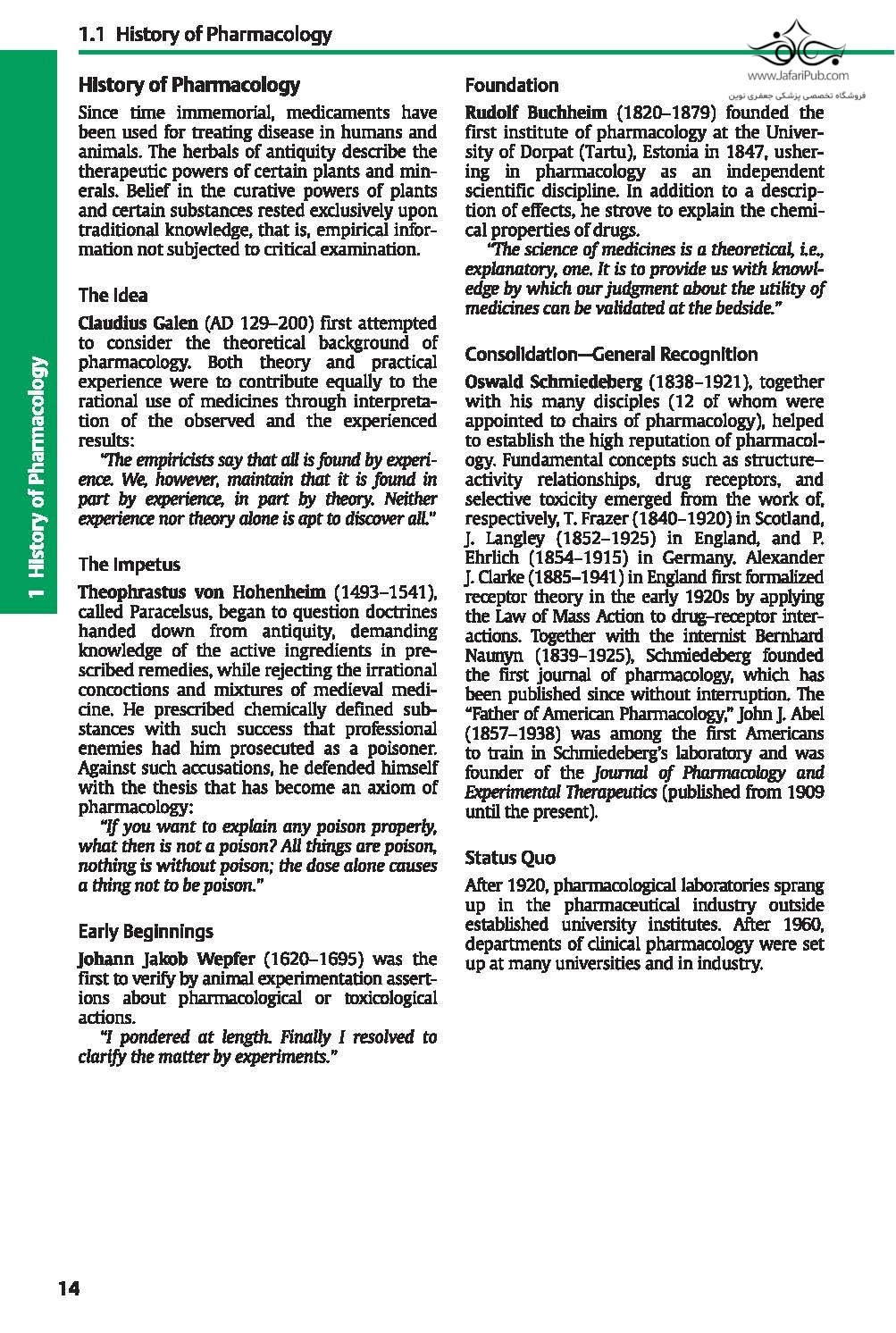 1.1 History of Pharmacology

www.JafariPub.com
فروشگاه تخصصی پزشکی جعفری نوین

1 History of Pharmacology

History of Pharmacology

Since time immemorial, medicaments have been used for treating disease in humans and animals. The herbals of antiquity describe the therapeutic powers of certain plants and minerals. Belief in the curative powers of plants and certain substances rested exclusively upon traditional knowledge, that is, empirical information not subjected to critical examination.

The Idea

Claudius Galen (AD 129–200) first attempted to consider the theoretical background of pharmacology. Both theory and practical experience were to contribute equally to the rational use of medicines through interpretation of the observed and the experienced results:

"The empiricists say that all is found by experience. We, however, maintain that it is found in part by experience, in part by theory. Neither experience nor theory alone is apt to discover all."

The Impetus

Theophrastus von Hohenheim (1493–1541), called Paracelsus, began to question doctrines handed down from antiquity, demanding knowledge of the active ingredients in prescribed remedies, while rejecting the irrational concoctions and mixtures of medieval medicine. He prescribed chemically defined substances with such success that professional enemies had him prosecuted as a poisoner. Against such accusations, he defended himself with the thesis that has become an axiom of pharmacology:

"If you want to explain any poison properly, what then is not a poison? All things are poison, nothing is without poison; the dose alone causes a thing not to be poison."

Early Beginnings

Johann Jakob Wepfer (1620–1695) was the first to verify by animal experimentation assertions about pharmacological or toxicological actions.

"I pondered at length. Finally I resolved to clarify the matter by experiments."

Foundation

Rudolf Buchheim (1820–1879) founded the first institute of pharmacology at the University of Dorpat (Tartu), Estonia in 1847, ushering in pharmacology as an independent scientific discipline. In addition to a description of effects, he strove to explain the chemical properties of drugs.

"The science of medicines is a theoretical, i.e., explanatory, one. It is to provide us with knowledge by which our judgment about the utility of medicines can be validated at the bedside."

Consolidation—General Recognition

Oswald Schmiedeberg (1838–1921), together with his many disciples (12 of whom were appointed to chairs of pharmacology), helped to establish the high reputation of pharmacology. Fundamental concepts such as structure–activity relationships, drug receptors, and selective toxicity emerged from the work of, respectively, T. Frazer (1840–1920) in Scotland, J. Langley (1852–1925) in England, and P. Ehrlich (1854–1915) in Germany. Alexander J. Clarke (1885–1941) in England first formalized receptor theory in the early 1920s by applying the Law of Mass Action to drug–receptor interactions. Together with the internist Bernhard Naunyn (1839–1925), Schmiedeberg founded the first journal of pharmacology, which has been published since without interruption. The "Father of American Pharmacology," John J. Abel (1857–1938) was among the first Americans to train in Schmiedeberg's laboratory and was founder of the Journal of Pharmacology and Experimental Therapeutics (published from 1909 until the present).

Status Quo

After 1920, pharmacological laboratories sprang up in the pharmaceutical industry outside established university institutes. After 1960, departments of clinical pharmacology were set up at many universities and in industry.

14